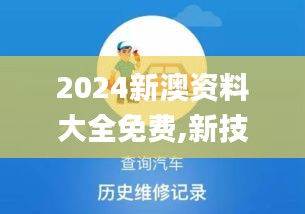 2024新澳资料大全免费,新技

查询汽车

历史维修记录